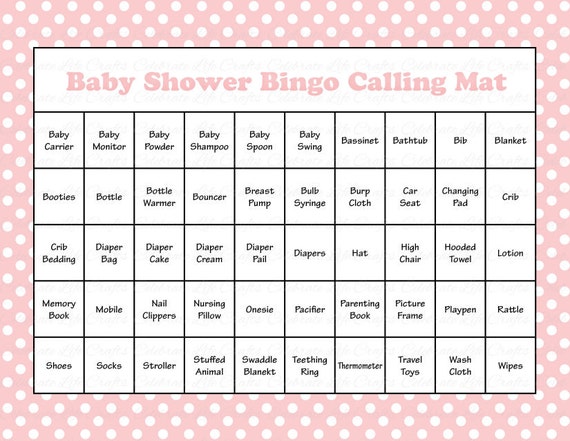 Baby Shower Bingo Calling Mat

| Baby Carrier | Baby Monitor | Baby Powder | Baby Shampoo | Baby Spoon | Baby Swing | Bassinet | Bathtub | Bib | Blanket |
|---|---|---|---|---|---|---|---|---|---|
| Booties | Bottle | Bottle Warmer | Bouncer | Breast Pump | Bulb Syringe | Burp Cloth | Car Seat | Changing Pad | Crib |
| Crib Bedding | Diaper Bag | Diaper Cake | Diaper Cream | Diaper Pail | Diapers | Hat | High Chair | Hooded Towel | Lotion |
| Memory Book | Mobile | Nail Clippers | Nursing Pillow | Onesie | Pacifier | Parenting Book | Picture Frame | Playpen | Rattle |
| Shoes | Socks | Stroller | Stuffed Animal | Swaddle Blanekt | Teething Ring | Thermometer | Travel Toys | Wash Cloth | Wipes |

Celebrate Life Crafts